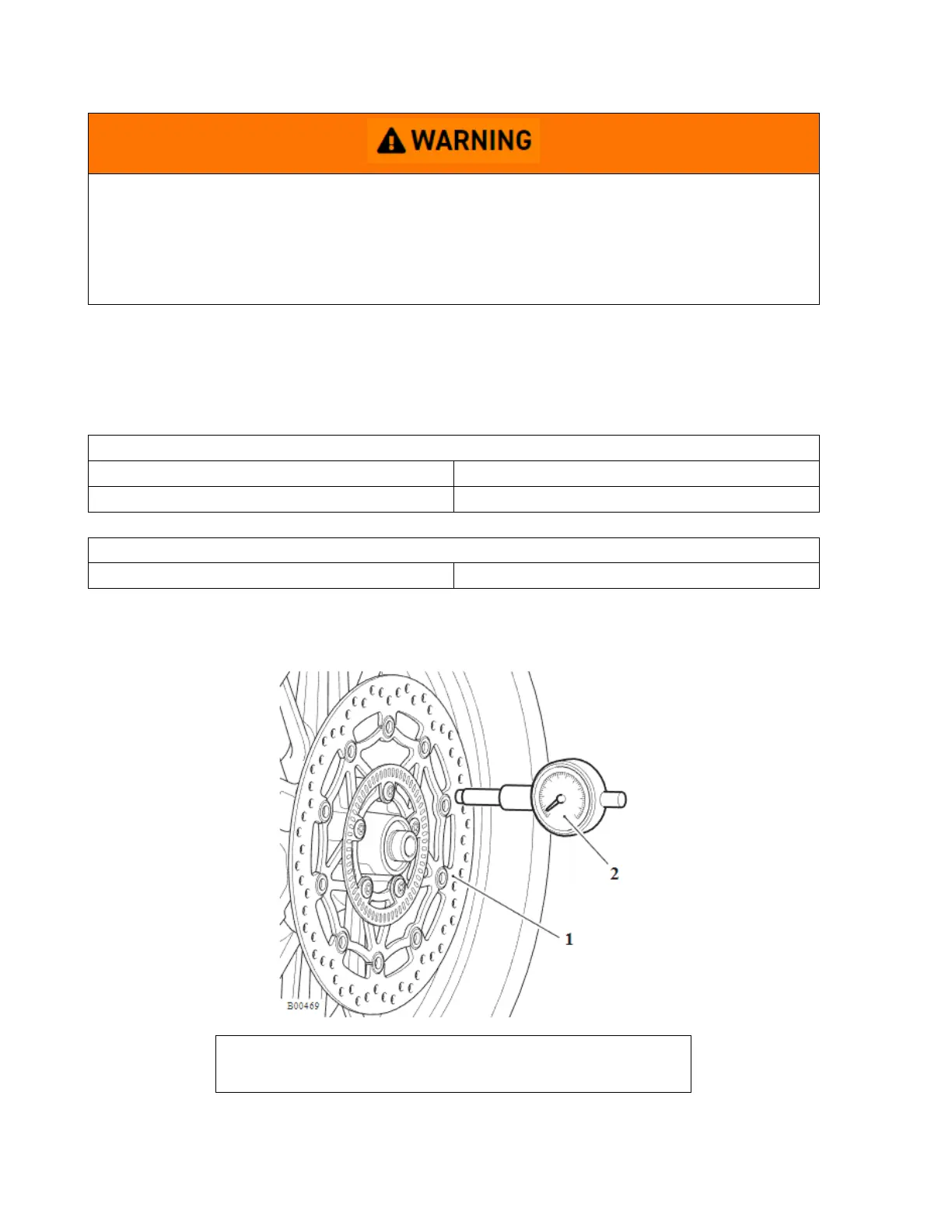 WARNING

2

1

B00469